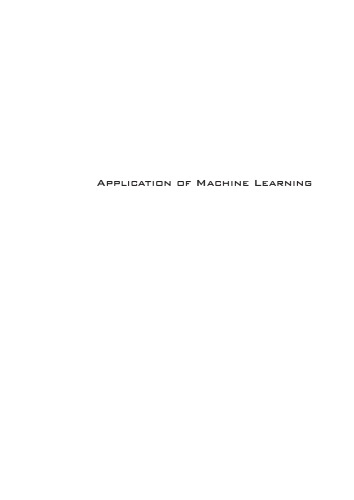 Application of Machine Learning